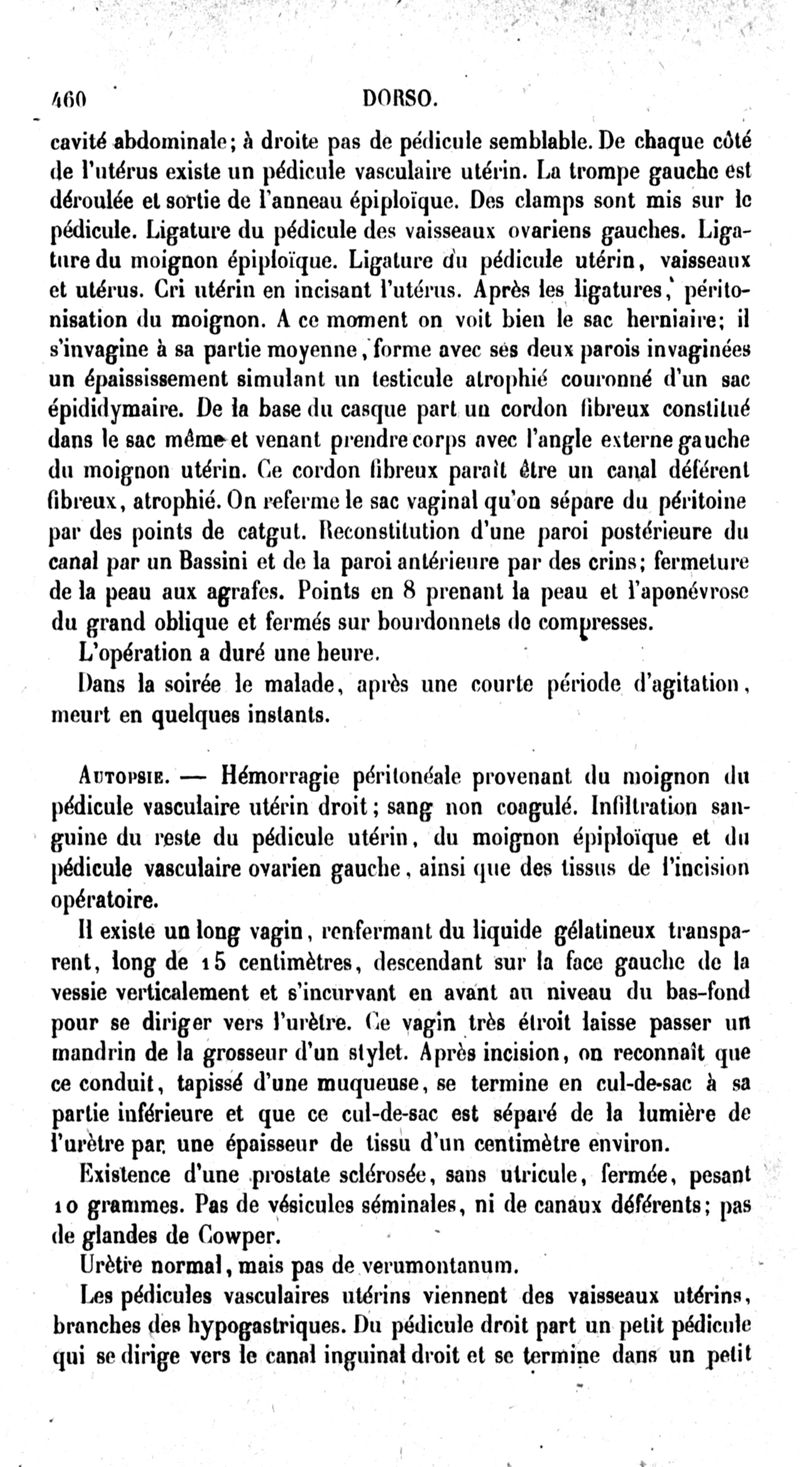 460 DORSO.

cavité abdominale; à droite pas de pédicule semblable. De chaque côté de l'utérus existe un pédicule vasculaire utérin. La trompe gauche est déroulée et sortie de l'anneau épiploïque. Des clamps sont mis sur le pédicule. Ligature du pédicule des vaisseaux ovariens gauches. Ligature du moignon épiploïque. Ligature du pédicule utérin, vaisseaux et utérus. Cri utérin en incisant l'utérus. Après les ligatures, péritonisation du moignon. A ce moment on voit bien le sac herniaire; il s'invagine à sa partie moyenne, forme avec ses deux parois invaginées un épaississement simulant un testicule atrophié couronné d'un sac épididymaire. De la base du casque part un cordon fibreux constitué dans le sac même et venant prendre corps avec l'angle externe gauche du moignon utérin. Ce cordon fibreux paraît être un canal déférent fibreux, atrophié. On referme le sac vaginal qu'on sépare du péritoine par des points de catgut. Reconstitution d'une paroi postérieure du canal par un Bassini et de la paroi antérieure par des crins; fermeture de la peau aux agrafes. Points en 8 prenant la peau et l'aponévrose du grand oblique et fermés sur bourdonnets de compresses.

L'opération a duré une heure.

Dans la soirée le malade, après une courte période d'agitation, meurt en quelques instants.

Autopsie. — Hémorragie péritonéale provenant du moignon du pédicule vasculaire utérin droit; sang non coagulé. Infiltration sanguine du reste du pédicule utérin, du moignon épiploïque et du pédicule vasculaire ovarien gauche, ainsi que des tissus de l'incision opératoire.

Il existe un long vagin, renfermant du liquide gélatineux transparent, long de 15 centimètres, descendant sur la face gauche de la vessie verticalement et s'incurvant en avant au niveau du bas-fond pour se diriger vers l'urètre. Ce vagin très étroit laisse passer un mandrin de la grosseur d'un stylet. Après incision, on reconnaît que ce conduit, tapissé d'une muqueuse, se termine en cul-de-sac à sa partie inférieure et que ce cul-de-sac est séparé de la lumière de l'urètre par une épaisseur de tissu d'un centimètre environ.

Existence d'une prostate sclérosée, sans utricule, fermée, pesant 10 grammes. Pas de vésicules séminales, ni de canaux déférents; pas de glandes de Cowper.

Urètre normal, mais pas de verumontanum.

Les pédicules vasculaires utérins viennent des vaisseaux utérins, branches des hypogastriques. Du pédicule droit part un petit pédicule qui se dirige vers le canal inguinal droit et se termine dans un petit